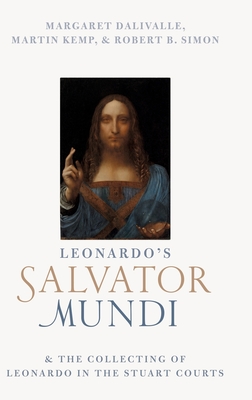 MARGARET DALIVALLE,
MARTIN KEMP, & ROBERT B. SIMON

LEONARDO'S
SALVATOR
MUNDI

& THE COLLECTING OF
LEONARDO IN THE STUART COURTS